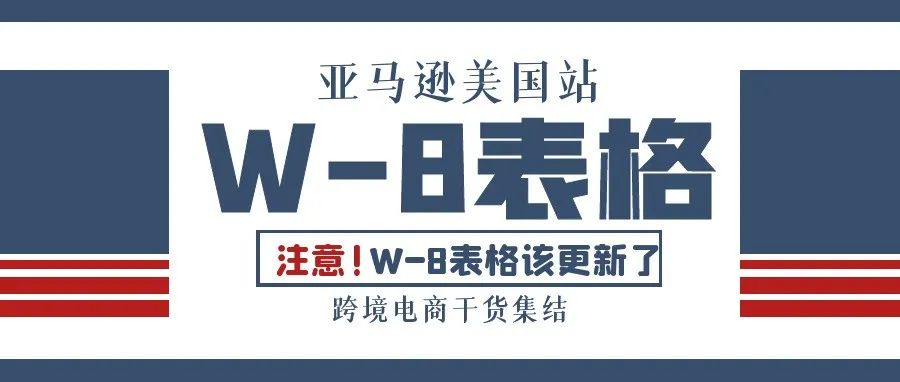 亚马逊美国站

W-8表格

注意！W-8表格该更新了

跨境电商干货集结